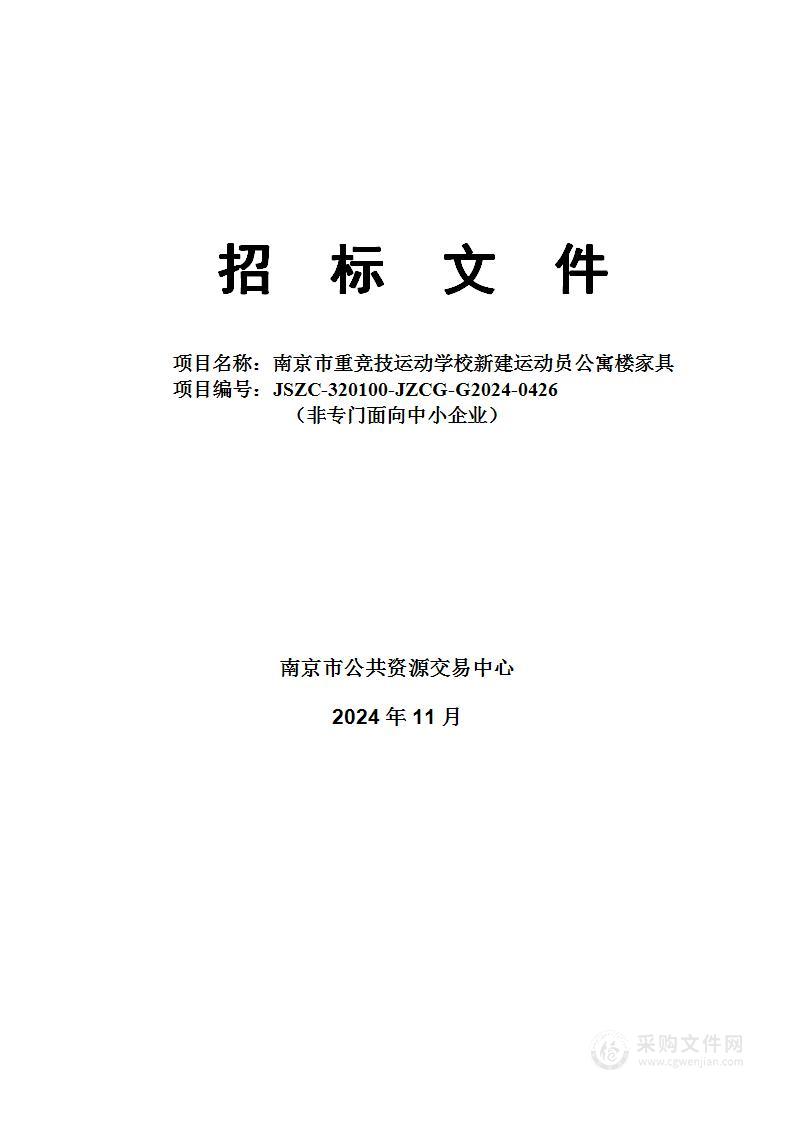 招 标 文 件

项目名称：南京市重竞技运动学校新建运动员公寓楼家具
项目编号：JSZC-320100-JZCG-G2024-0426
（非专门面向中小企业）

南京市公共资源交易中心
2024 年 11 月

采购文件网
www.cgwenjian.com